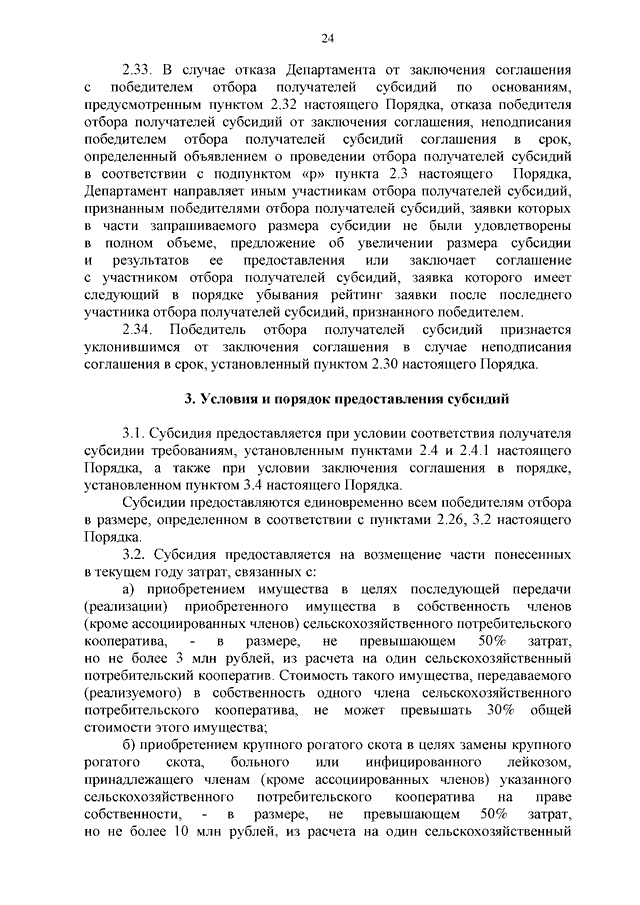 24

2.33. В случае отказа Департамента от заключения соглашения с победителем отбора получателей субсидий по основаниям, предусмотренным пунктом 2.32 настоящего Порядка, отказа победителя отбора получателей субсидий от заключения соглашения, неподписания победителем отбора получателей субсидий соглашения в срок, определенный объявлением о проведении отбора получателей субсидий в соответствии с подпунктом «р» пункта 2.3 настоящего Порядка, Департамент направляет иным участникам отбора получателей субсидий, признанным победителями отбора получателей субсидий, заявки которых в части запрашиваемого размера субсидии не были удовлетворены в полном объеме, предложение об увеличении размера субсидии и результатов ее предоставления или заключает соглашение с участником отбора получателей субсидий, заявка которого имеет следующий в порядке убывания рейтинг заявки после последнего участника отбора получателей субсидий, признанного победителем.

2.34. Победитель отбора получателей субсидий признается уклонившимся от заключения соглашения в случае неподписания соглашения в срок, установленный пунктом 2.30 настоящего Порядка.

3. Условия и порядок предоставления субсидий

3.1. Субсидия предоставляется при условии соответствия получателя субсидии требованиям, установленным пунктами 2.4 и 2.4.1 настоящего Порядка, а также при условии заключения соглашения в порядке, установленном пунктом 3.4 настоящего Порядка.

Субсидии предоставляются единовременно всем победителям отбора в размере, определенном в соответствии с пунктами 2.26, 3.2 настоящего Порядка.

3.2. Субсидия предоставляется на возмещение части понесенных в текущем году затрат, связанных с:

а) приобретением имущества в целях последующей передачи (реализации) приобретенного имущества в собственность членов (кроме ассоциированных членов) сельскохозяйственного потребительского кооператива, - в размере, не превышающем 50% затрат, но не более 3 млн рублей, из расчета на один сельскохозяйственный потребительский кооператив. Стоимость такого имущества, передаваемого (реализуемого) в собственность одного члена сельскохозяйственного потребительского кооператива, не может превышать 30% общей стоимости этого имущества;

б) приобретением крупного рогатого скота в целях замены крупного рогатого скота, больного или инфицированного лейкозом, принадлежащего членам (кроме ассоциированных членов) указанного сельскохозяйственного потребительского кооператива на праве собственности, - в размере, не превышающем 50% затрат, но не более 10 млн рублей, из расчета на один сельскохозяйственный